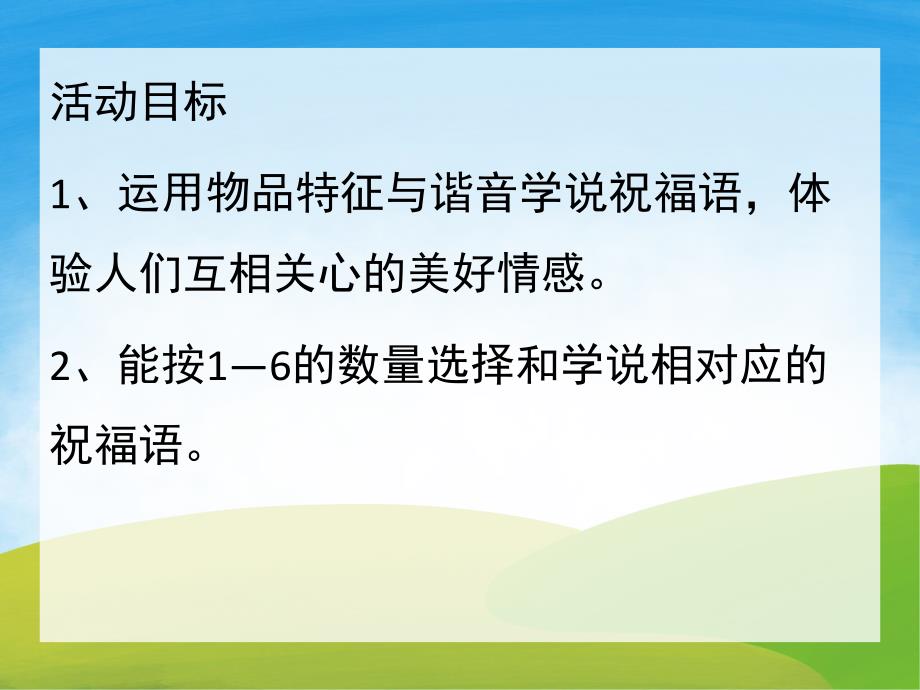 活动目标

1、运用物品特征与谐音学说祝福语，体验人们互相关心的美好情感。

2、能按1—6的数量选择和学说相对应的祝福语。